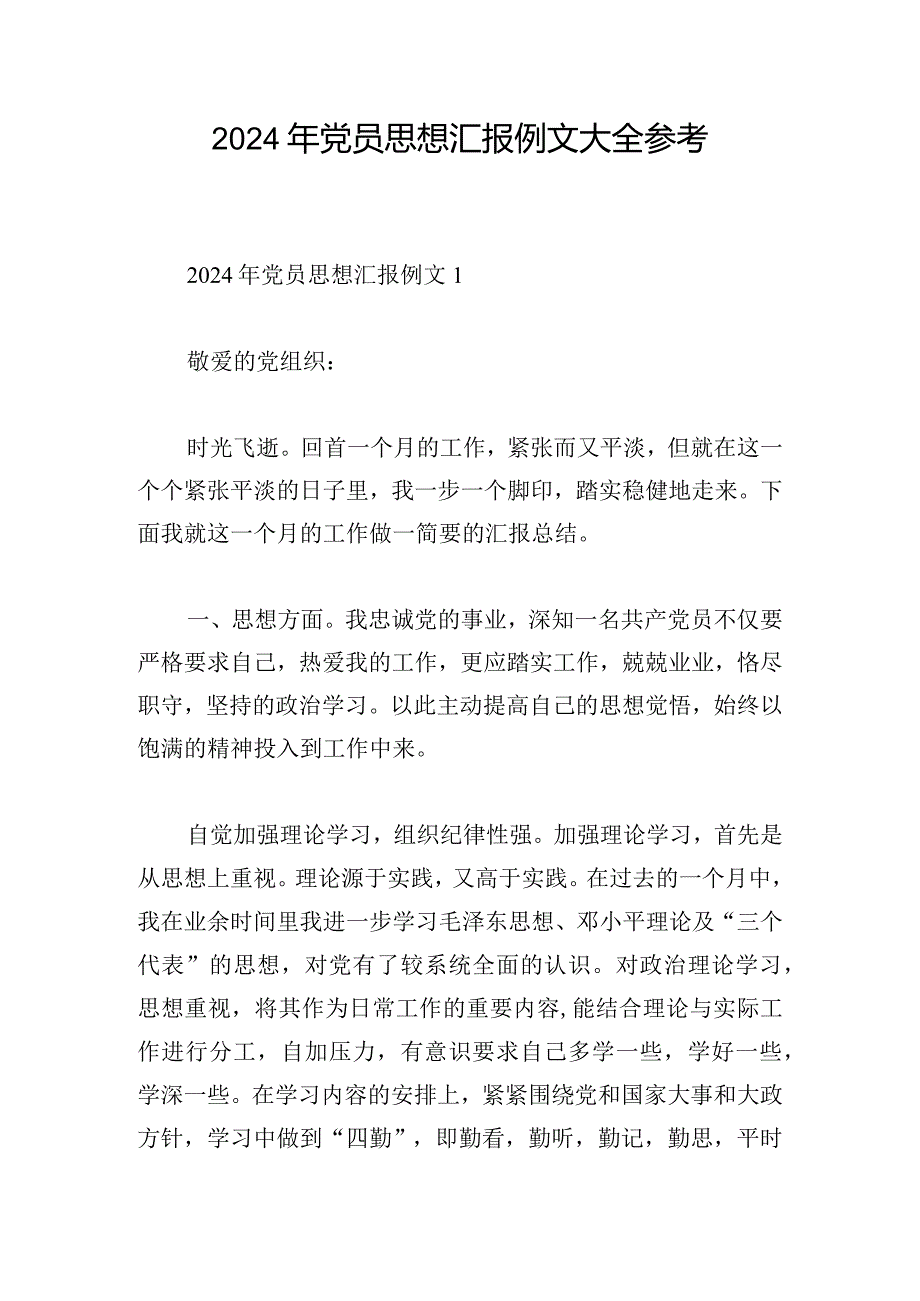 2024年党员思想汇报例文大全参考

2024年党员思想汇报例文1

敬爱的党组织：

时光飞逝。回首一个月的工作，紧张而又平淡，但就在这一个个紧张平淡的日子里，我一步一个脚印，踏实稳健地走来。下面我就这一个月的工作做一简要的汇报总结。

一、思想方面。我忠诚党的事业，深知一名共产党员不仅要严格要求自己，热爱我的工作，更应踏实工作，兢兢业业，恪尽职守，坚持的政治学习。以此主动提高自己的思想觉悟，始终以饱满的精神投入到工作中来。

自觉加强理论学习，组织纪律性强。加强理论学习，首先是从思想上重视。理论源于实践，又高于实践。在过去的一个月中，我在业余时间里我进一步学习毛泽东思想、邓小平理论及“三个代表”的思想，对党有了较系统全面的认识。对政治理论学习，思想重视，将其作为日常工作的重要内容,能结合理论与实际工作进行分工，自加压力，有意识要求自己多学一些，学好一些，学深一些。在学习内容的安排上，紧紧围绕党和国家大事和大政方针，学习中做到“四勤”，即勤看，勤听，勤记，勤思，平时